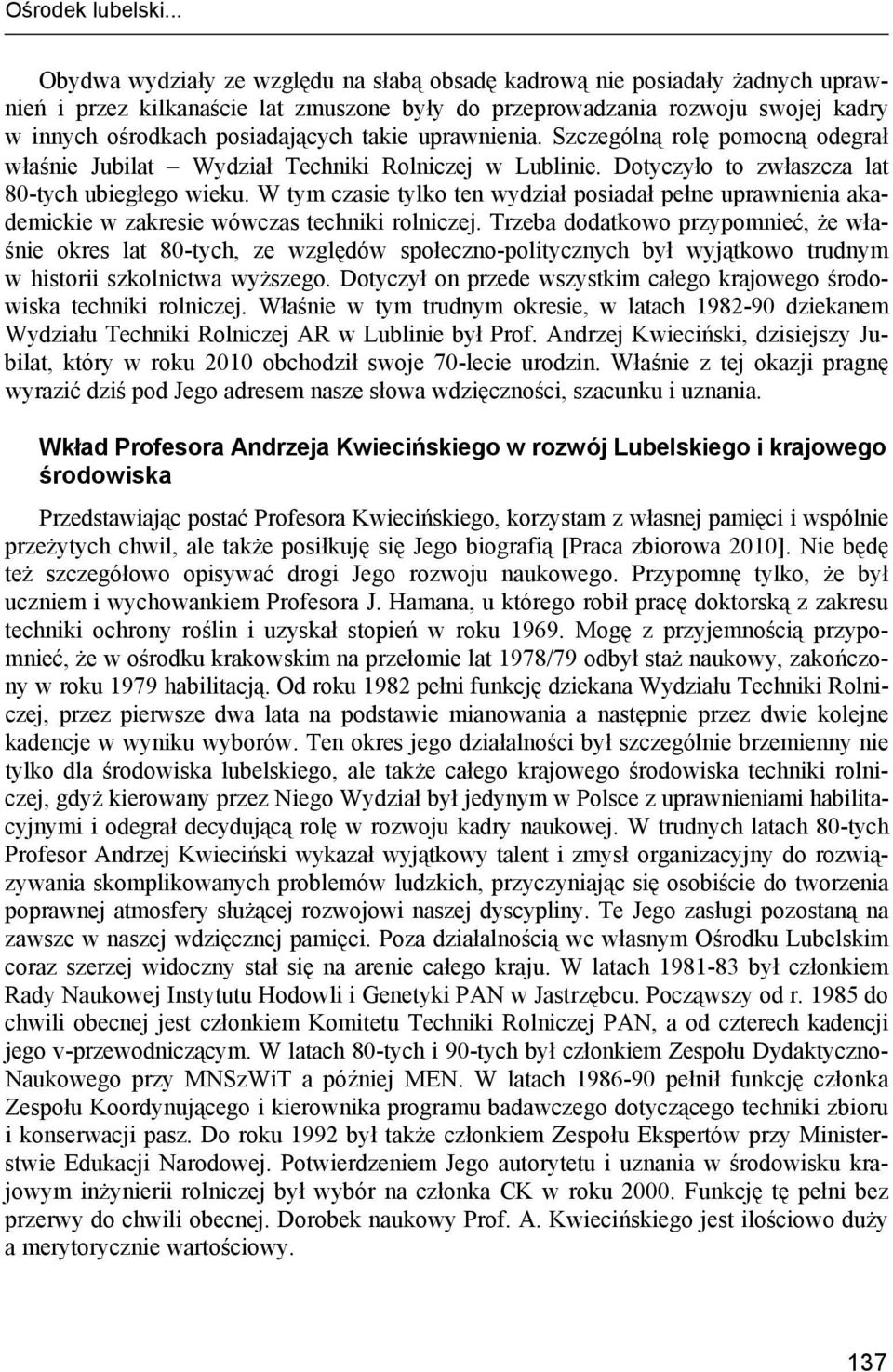 Ośrodek lubelski...

Obydwa wydziały ze względu na słabą obsadę kadrową nie posiadały żadnych uprawnień i przez kilkanaście lat zmuszone były do przeprowadzania rozwoju swojej kadry w innych ośrodkach posiadających takie uprawnienia. Szczególną rolę pomocną odegrał właśnie Jubilat – Wydział Techniki Rolniczej w Lublinie. Dotyczyło to zwłaszcza lat 80-tych ubiegłego wieku. W tym czasie tylko ten wydział posiadał pełne uprawnienia akademickie w zakresie wówczas techniki rolniczej. Trzeba dodatkowo przypomnieć, że właśnie okres lat 80-tych, ze względów społeczno-politycznych był wyjątkowo trudnym w historii szkolnictwa wyższego. Dotyczył on przede wszystkim całego krajowego środowiska techniki rolniczej. Właśnie w tym trudnym okresie, w latach 1982-90 dziekanem Wydziału Techniki Rolniczej AR w Lublinie był Prof. Andrzej Kwieciński, dzisiejszy Jubilat, który w roku 2010 obchodził swoje 70-lecie urodzin. Właśnie z tej okazji pragnę wyrazić dziś pod Jego adresem nasze słowa wdzięczności, szacunku i uznania.

Wkład Profesora Andrzeja Kwiecińskiego w rozwój Lubelskiego i krajowego środowiska

Przedstawiając postać Profesora Kwiecińskiego, korzystam z własnej pamięci i wspólnie przeżytych chwil, ale także posiłkuję się Jego biografią [Praca zbiorowa 2010]. Nie będę też szczegółowo opisywać drogi Jego rozwoju naukowego. Przypomnę tylko, że był uczniem i wychowankiem Profesora J. Hamana, u którego robił pracę doktorską z zakresu techniki ochrony roślin i uzyskał stopień w roku 1969. Mogę z przyjemnością przypomnieć, że w ośrodku krakowskim na przełomie lat 1978/79 odbył staż naukowy, zakończony w roku 1979 habilitacją. Od roku 1982 pełni funkcję dziekana Wydziału Techniki Rolniczej, przez pierwsze dwa lata na podstawie mianowania a następnie przez dwie kolejne kadencje w wyniku wyborów. Ten okres jego działalności był szczególnie brzemienny nie tylko dla środowiska lubelskiego, ale także całego krajowego środowiska techniki rolniczej, gdyż kierowany przez Niego Wydział był jedynym w Polsce z uprawnieniami habilitacyjnymi i odegrał decydującą rolę w rozwoju kadry naukowej. W trudnych latach 80-tych Profesor Andrzej Kwieciński wykazał wyjątkowy talent i zmysł organizacyjny do rozwiązywania skomplikowanych problemów ludzkich, przyczyniając się osobiście do tworzenia poprawnej atmosfery służącej rozwojowi naszej dyscypliny. Te Jego zasługi pozostaną na zawsze w naszej wdzięcznej pamięci. Poza działalnością we własnym Ośrodku Lubelskim coraz szerzej widoczny stał się na arenie całego kraju. W latach 1981-83 był członkiem Rady Naukowej Instytutu Hodowli i Genetyki PAN w Jastrzębcu. Począwszy od r. 1985 do chwili obecnej jest członkiem Komitetu Techniki Rolniczej PAN, a od czterech kadencji jego v-przewodniczącym. W latach 80-tych i 90-tych był członkiem Zespołu Dydaktyczno-Naukowego przy MNSzWiT a później MEN. W latach 1986-90 pełnił funkcję członka Zespołu Koordynującego i kierownika programu badawczego dotyczącego techniki zbioru i konserwacji pasz. Do roku 1992 był także członkiem Zespołu Ekspertów przy Ministerstwie Edukacji Narodowej. Potwierdzeniem Jego autorytetu i uznania w środowisku krajowym inżynierii rolniczej był wybór na członka CK w roku 2000. Funkcję tę pełni bez przerwy do chwili obecnej. Dorobek naukowy Prof. A. Kwiecińskiego jest ilościowo duży a merytorycznie wartościowy.

137